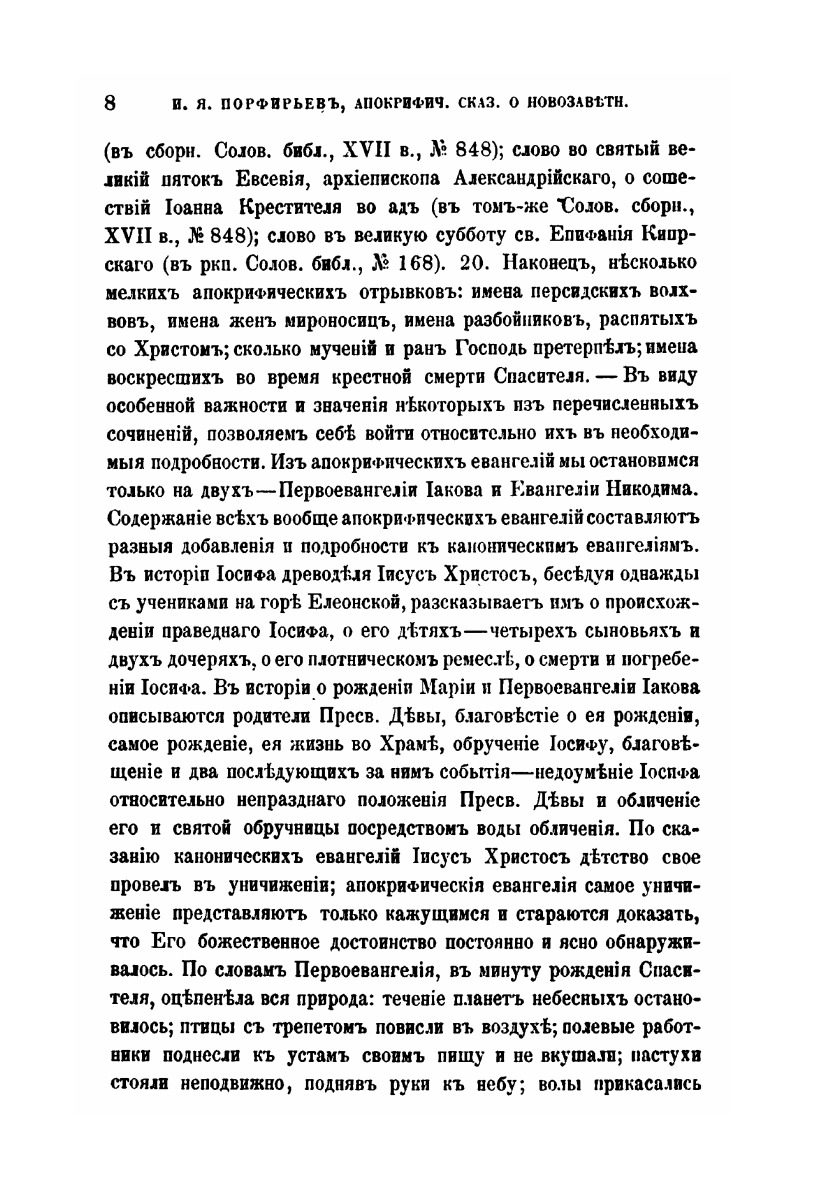 8 И. Я. ПОРФИРЬЕВЪ, АПОКРИФИЧ. СКАЗ. О НОВОЗАВѢТН.

(въ сборн. Солов. библ., XVII в., № 848); слово во святый великій пятокъ Евсевія, архіепископа Александрійскаго, о сошествій Іоанна Крестителя во адъ (въ томъ-же Солов. сборн., XVII в., № 848); слово въ великую субботу св. Епифанія Кипрскаго (въ ркп. Солов. библ., № 168). 20. Наконецъ, нѣсколько мелкихъ апокрифическихъ отрывковъ: имена персидскихъ волхвовъ, имена женъ мироносицъ, имена разбойниковъ, распятыхъ со Христомъ; сколько мученій и ранъ Господь претерпѣлъ; имена воскресшихъ во время крестной смерти Спасителя. — Въ виду особенной важности и значенія нѣкоторыхъ изъ перечисленныхъ сочиненій, позволяемъ себѣ войти относительно ихъ въ необходимыя подробности. Изъ апокрифическихъ евангелій мы остановимся только на двухъ—Первоевангеліи Іакова и Евангеліи Никодима. Содержаніе всѣхъ вообще апокрифическихъ евангелій составляютъ разныя добавленія и подробности къ каноническимъ евангеліямъ. Въ исторіи Іосифа древодѣля Іисусъ Христосъ, бесѣдуя однажды съ учениками на горѣ Елеонской, разсказываетъ имъ о происхожденіи праведнаго Іосифа, о его дѣтяхъ—четырехъ сыновьяхъ и двухъ дочеряхъ, о его плотническомъ ремеслѣ, о смерти и погребеніи Іосифа. Въ исторіи о рожденіи Маріи и Первоевангеліи Іакова описываются родители Пресв. Дѣвы, благовѣстіе о ея рожденіи, самое рожденіе, ея жизнь во Храмѣ, обрученіе Іосифу, благовѣщеніе и два послѣдующихъ за нимъ событія—недоумѣніе Іосифа относительно непразднаго положенія Пресв. Дѣвы и обличеніе его и святой обручницы посредствомъ воды обличенія. По сказанію каноническихъ евангелій Іисусъ Христосъ дѣтство свое провелъ въ уничиженіи; апокрифическія евангелія самое уничиженіе представляютъ только кажущимся и стараются доказать, что Его божественное достоинство постоянно и ясно обнаруживалось. По словамъ Первоевангелія, въ минуту рожденія Спасителя, оцѣпенѣла вся природа: теченіе планетъ небесныхъ остановилось; птицы съ трепетомъ повисли въ воздухѣ; полевые работники поднесли къ устамъ своимъ пищу и не вкушали; пастухи стояли неподвижно, поднявъ руки къ небу; волы прикасались